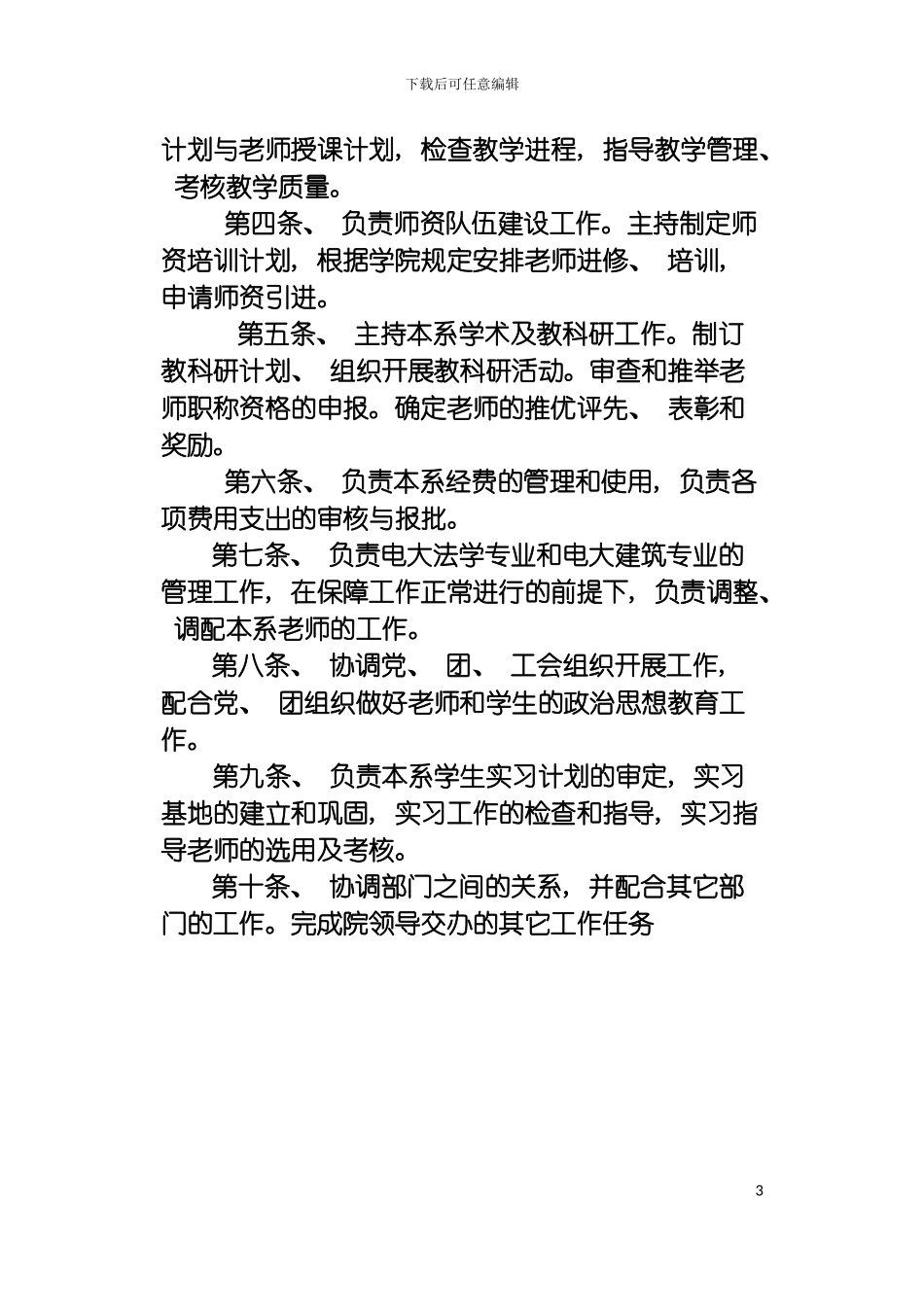 下载后可任意编辑

计划与老师授课计划，检查教学进程，指导教学管理、考核教学质量。

第四条、 负责师资队伍建设工作。主持制定师资培训计划，根据学院规定安排老师进修、 培训，申请师资引进。

第五条、 主持本系学术及教科研工作。制订教科研计划、 组织开展教科研活动。审查和推举老师职称资格的申报。确定老师的推优评先、 表彰和奖励。

第六条、 负责本系经费的管理和使用，负责各项费用支出的审核与报批。

第七条、 负责电大法学专业和电大建筑专业的管理工作，在保障工作正常进行的前提下，负责调整、调配本系老师的工作。

第八条、 协调党、 团、 工会组织开展工作，配合党、 团组织做好老师和学生的政治思想教育工作。

第九条、 负责本系学生实习计划的审定，实习基地的建立和巩固，实习工作的检查和指导，实习指导老师的选用及考核。

第十条、 协调部门之间的关系，并配合其它部门的工作。完成院领导交办的其它工作任务

3